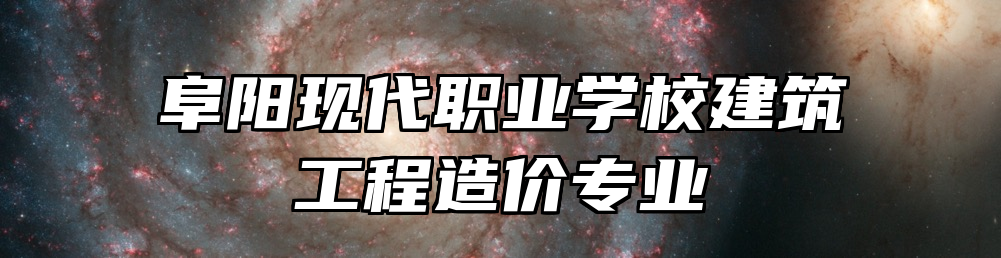 阜阳现代职业学校建筑工程造价专业